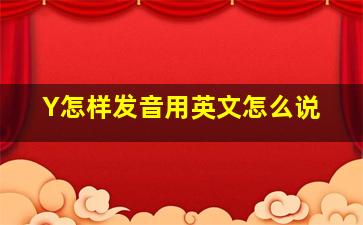 Y怎样发音用英文怎么说